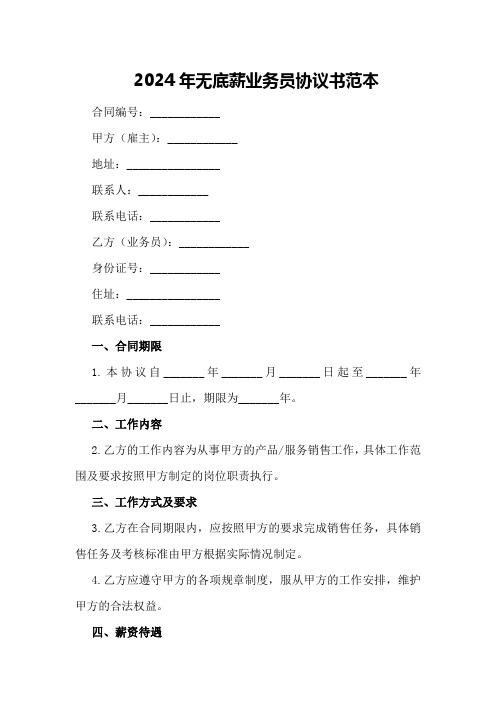 2024年无底薪业务员协议书范本

合同编号：____________

甲方（雇主）：____________

地址：________________

联系人：____________

联系电话：____________

乙方（业务员）：____________

身份证号：____________

住址：________________

联系电话：____________

一、合同期限

1. 本协议自_______年_______月_______日起至_______年_______月_______日止，期限为_______年。

二、工作内容

2. 乙方的工作内容为从事甲方的产品/服务销售工作，具体工作范围及要求按照甲方制定的岗位职责执行。

三、工作方式及要求

3. 乙方在合同期限内，应按照甲方的要求完成销售任务，具体销售任务及考核标准由甲方根据实际情况制定。

4. 乙方应遵守甲方的各项规章制度，服从甲方的工作安排，维护甲方的合法权益。

四、薪资待遇